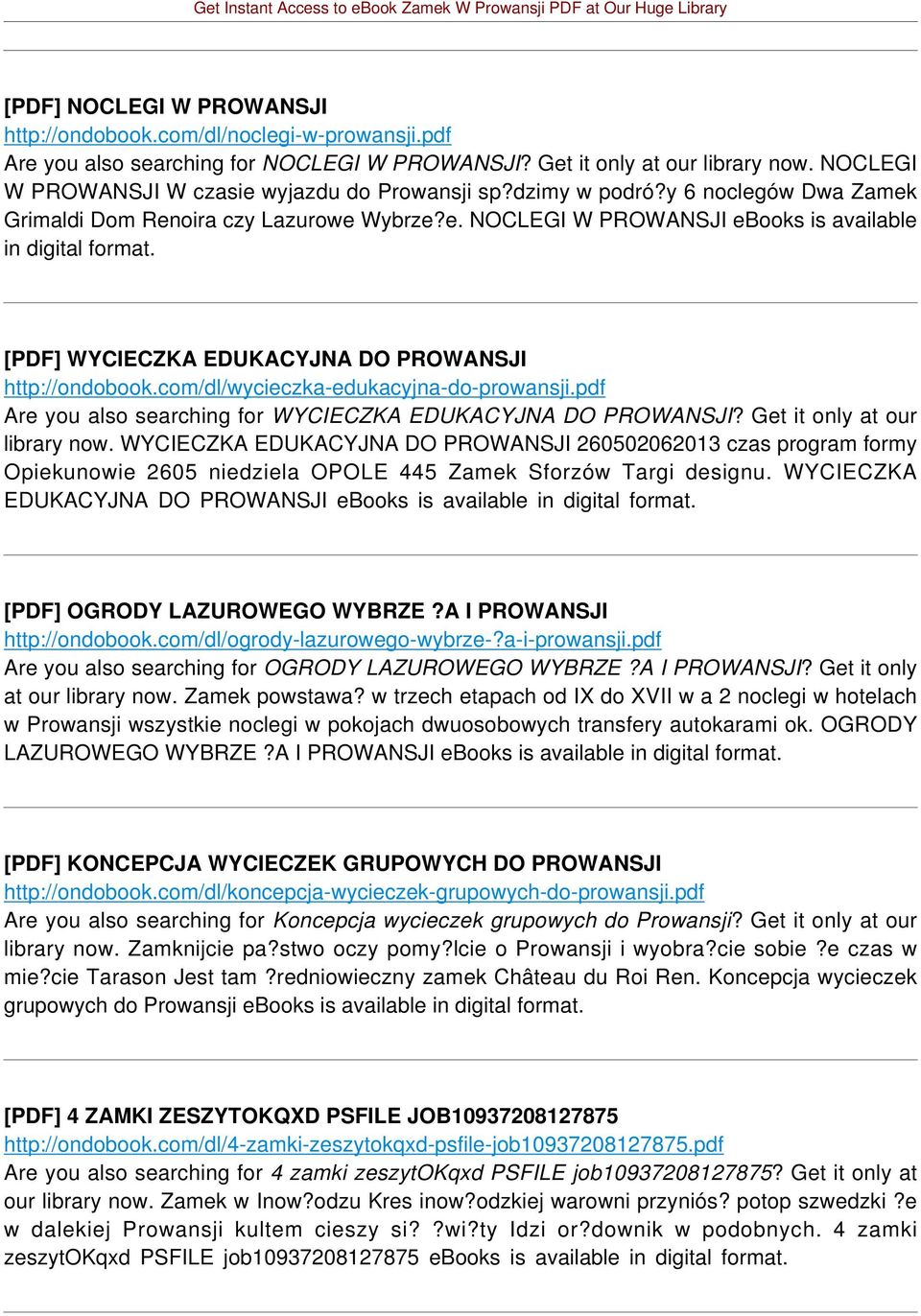 Get Instant Access to eBook Zamek W Prowansji PDF at Our Huge Library

[PDF] NOCLEGI W PROWANSJI
http://ondobook.com/dl/noclegi-w-prowansji.pdf
Are you also searching for NOCLEGI W PROWANSJI? Get it only at our library now. NOCLEGI W PROWANSJI W czasie wyjazdu do Prowansji sp?dzimy w podró?y 6 noclegów Dwa Zamek Grimaldi Dom Renoira czy Lazurowe Wybrze?e. NOCLEGI W PROWANSJI eBooks is available in digital format.

[PDF] WYCIECZKA EDUKACYJNA DO PROWANSJI
http://ondobook.com/dl/wycieczka-edukacyjna-do-prowansji.pdf
Are you also searching for WYCIECZKA EDUKACYJNA DO PROWANSJI? Get it only at our library now. WYCIECZKA EDUKACYJNA DO PROWANSJI 260502062013 czas program formy Opiekunowie 2605 niedziela OPOLE 445 Zamek Sforzów Targi designu. WYCIECZKA EDUKACYJNA DO PROWANSJI eBooks is available in digital format.

[PDF] OGRODY LAZUROWEGO WYBRZE ?A I PROWANSJI
http://ondobook.com/dl/ogrody-lazurowego-wybrze-?a-i-prowansji.pdf
Are you also searching for OGRODY LAZUROWEGO WYBRZE ?A I PROWANSJI? Get it only at our library now. Zamek powstawa? w trzech etapach od IX do XVII w a 2 noclegi w hotelach w Prowansji wszystkie noclegi w pokojach dwuosobowych transfery autokarami ok. OGRODY LAZUROWEGO WYBRZE ?A I PROWANSJI eBooks is available in digital format.

[PDF] KONCEPCJA WYCIECZEK GRUPOWYCH DO PROWANSJI
http://ondobook.com/dl/koncepcja-wycieczek-grupowych-do-prowansji.pdf
Are you also searching for Koncepcja wycieczek grupowych do Prowansji? Get it only at our library now. Zamknijcie pa?stwo oczy pomy?lcie o Prowansji i wyobra?cie sobie ?e czas w mie?cie Tarason Jest tam ?redniowieczny zamek Château du Roi Ren. Koncepcja wycieczek grupowych do Prowansji eBooks is available in digital format.

[PDF] 4 ZAMKI ZESZYTOKQXD PSFILE JOB10937208127875
http://ondobook.com/dl/4-zamki-zeszytokqxd-psfile-job10937208127875.pdf
Are you also searching for 4 zamki zeszytOKqxd PSFILE job10937208127875? Get it only at our library now. Zamek w Inow?odzu Kres inow?odzkiej warowni przyniós? potop szwedzki ?e w dalekiej Prowansji kultem cieszy si? ?wi?ty Idzi or?downik w podobnych. 4 zamki zeszytOKqxd PSFILE job10937208127875 eBooks is available in digital format.